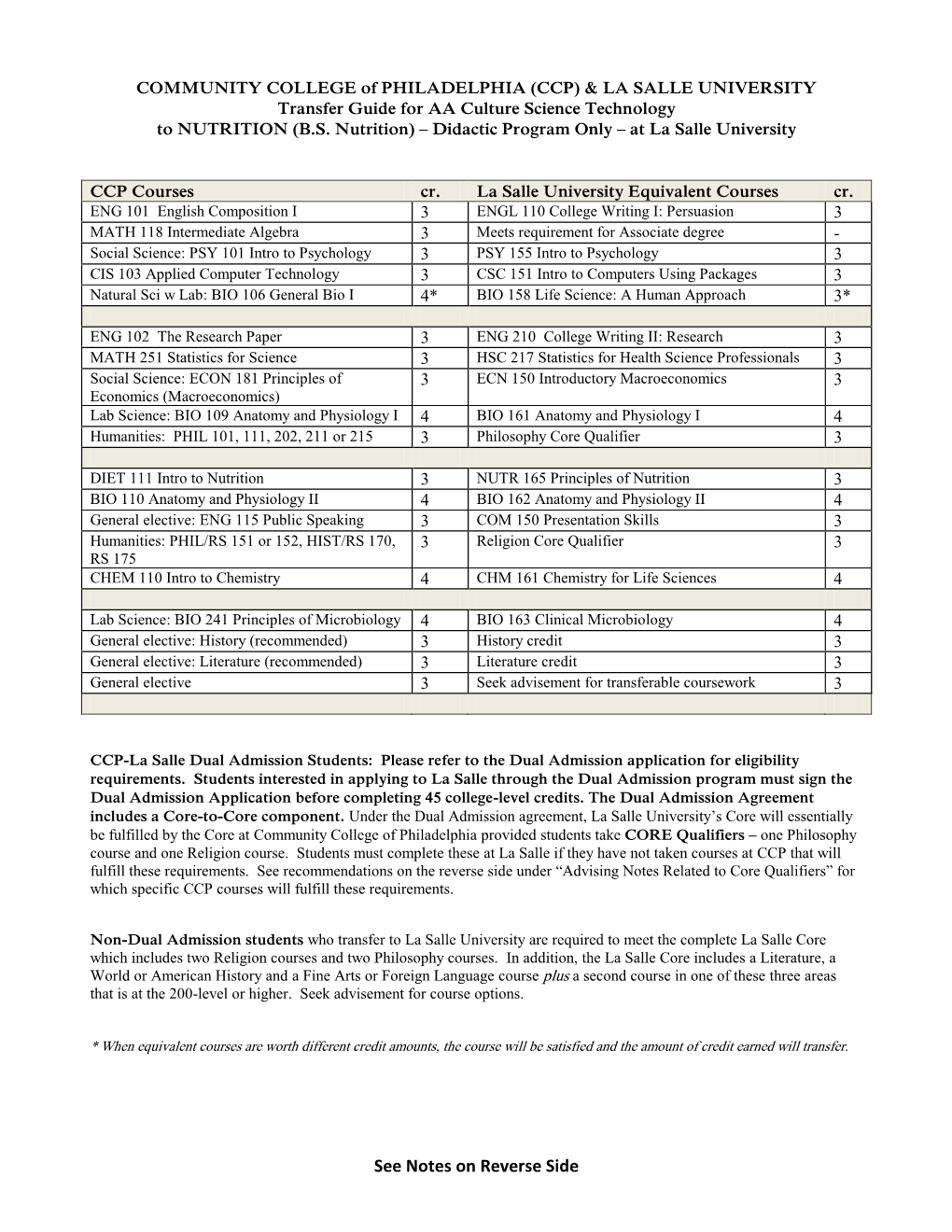 COMMUNITY COLLEGE of PHILADELPHIA (CCP) & LA SALLE UNIVERSITY
Transfer Guide for AA Culture Science Technology
to NUTRITION (B.S. Nutrition) – Didactic Program Only – at La Salle University

| CCP Courses | cr. | La Salle University Equivalent Courses | cr. |
|---|---|---|---|
| ENG 101 English Composition I | 3 | ENGL 110 College Writing I: Persuasion | 3 |
| MATH 118 Intermediate Algebra | 3 | Meets requirement for Associate degree | - |
| Social Science: PSY 101 Intro to Psychology | 3 | PSY 155 Intro to Psychology | 3 |
| CIS 103 Applied Computer Technology | 3 | CSC 151 Intro to Computers Using Packages | 3 |
| Natural Sci w Lab: BIO 106 General Bio I | 4* | BIO 158 Life Science: A Human Approach | 3* |
| | | | |
| ENG 102 The Research Paper | 3 | ENG 210 College Writing II: Research | 3 |
| MATH 251 Statistics for Science | 3 | HSC 217 Statistics for Health Science Professionals | 3 |
| Social Science: ECON 181 Principles of Economics (Macroeconomics) | 3 | ECN 150 Introductory Macroeconomics | 3 |
| Lab Science: BIO 109 Anatomy and Physiology I | 4 | BIO 161 Anatomy and Physiology I | 4 |
| Humanities: PHIL 101, 111, 202, 211 or 215 | 3 | Philosophy Core Qualifier | 3 |
| | | | |
| DIET 111 Intro to Nutrition | 3 | NUTR 165 Principles of Nutrition | 3 |
| BIO 110 Anatomy and Physiology II | 4 | BIO 162 Anatomy and Physiology II | 4 |
| General elective: ENG 115 Public Speaking | 3 | COM 150 Presentation Skills | 3 |
| Humanities: PHIL/RS 151 or 152, HIST/RS 170, RS 175 | 3 | Religion Core Qualifier | 3 |
| CHEM 110 Intro to Chemistry | 4 | CHM 161 Chemistry for Life Sciences | 4 |
| | | | |
| Lab Science: BIO 241 Principles of Microbiology | 4 | BIO 163 Clinical Microbiology | 4 |
| General elective: History (recommended) | 3 | History credit | 3 |
| General elective: Literature (recommended) | 3 | Literature credit | 3 |
| General elective | 3 | Seek advisement for transferable coursework | 3 |
| | | | |

CCP-La Salle Dual Admission Students: Please refer to the Dual Admission application for eligibility requirements. Students interested in applying to La Salle through the Dual Admission program must sign the Dual Admission Application before completing 45 college-level credits. The Dual Admission Agreement includes a Core-to-Core component. Under the Dual Admission agreement, La Salle University's Core will essentially be fulfilled by the Core at Community College of Philadelphia provided students take CORE Qualifiers – one Philosophy course and one Religion course. Students must complete these at La Salle if they have not taken courses at CCP that will fulfill these requirements. See recommendations on the reverse side under "Advising Notes Related to Core Qualifiers" for which specific CCP courses will fulfill these requirements.

Non-Dual Admission students who transfer to La Salle University are required to meet the complete La Salle Core which includes two Religion courses and two Philosophy courses. In addition, the La Salle Core includes a Literature, a World or American History and a Fine Arts or Foreign Language course plus a second course in one of these three areas that is at the 200-level or higher. Seek advisement for course options.

* When equivalent courses are worth different credit amounts, the course will be satisfied and the amount of credit earned will transfer.

See Notes on Reverse Side